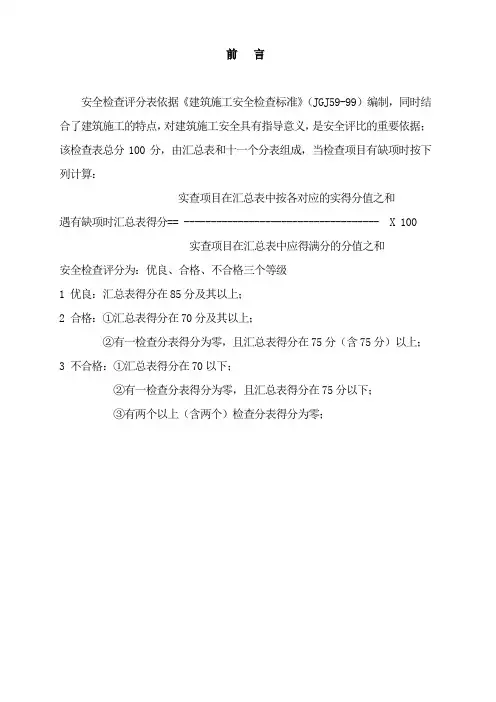 前　言

安全检查评分表依据《建筑施工安全检查标准》（JGJ59-99）编制，同时结合了建筑施工的特点，对建筑施工安全具有指导意义，是安全评比的重要依据；该检查表总分 100 分，由汇总表和十一个分表组成，当检查项目有缺项时按下列计算：

实查项目在汇总表中按各对应的实得分值之和
遇有缺项时汇总表得分== ----------------------------------- X 100
实查项目在汇总表中应得满分的分值之和

安全检查评分为：优良、合格、不合格三个等级

1 优良：汇总表得分在 85 分及其以上；

2 合格：①汇总表得分在 70 分及其以上；

②有一检查分表得分为零，且汇总表得分在 75 分（含 75 分）以上；

3 不合格：①汇总表得分在 70 以下；

②有一检查分表得分为零，且汇总表得分在 75 分以下；

③有两个以上（含两个）检查分表得分为零；